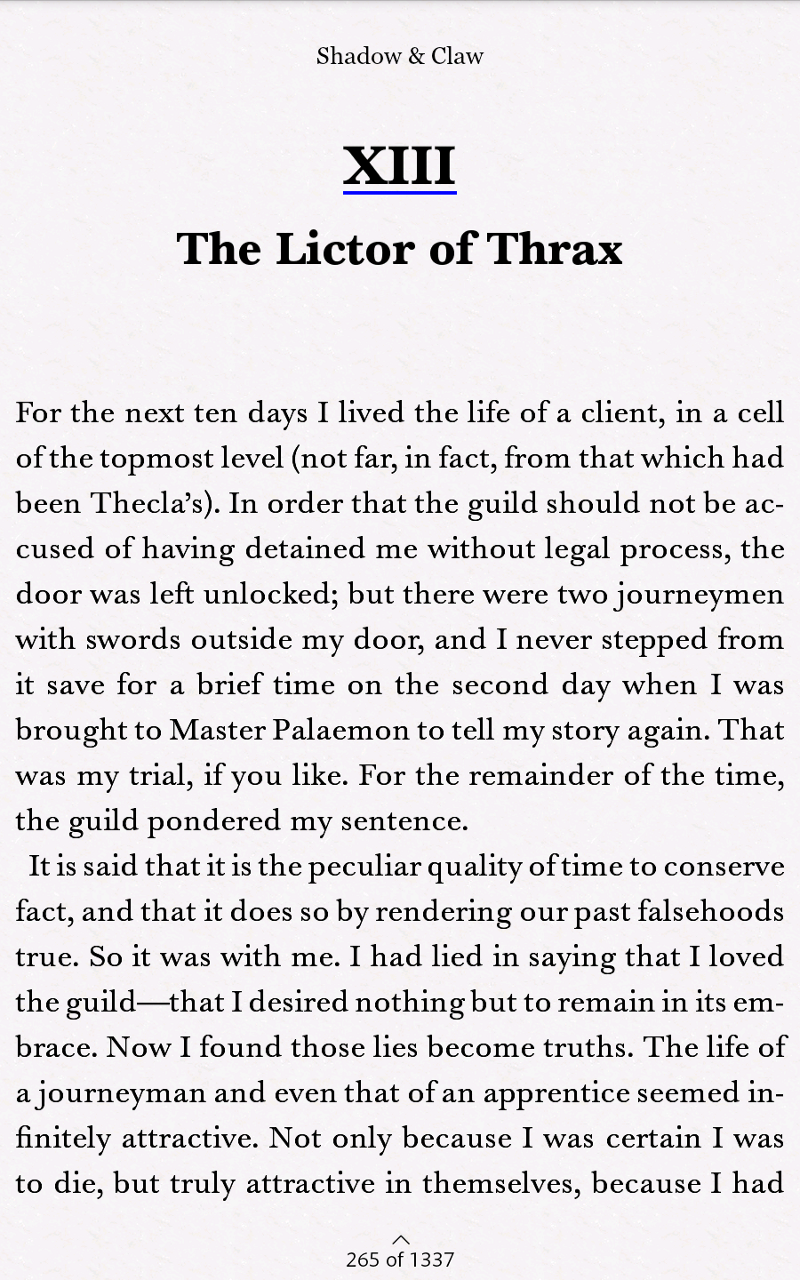 Shadow & Claw

XIII
The Lictor of Thrax

For the next ten days I lived the life of a client, in a cell of the topmost level (not far, in fact, from that which had been Thecla's). In order that the guild should not be accused of having detained me without legal process, the door was left unlocked; but there were two journeymen with swords outside my door, and I never stepped from it save for a brief time on the second day when I was brought to Master Palaemon to tell my story again. That was my trial, if you like. For the remainder of the time, the guild pondered my sentence.

It is said that it is the peculiar quality of time to conserve fact, and that it does so by rendering our past falsehoods true. So it was with me. I had lied in saying that I loved the guild—that I desired nothing but to remain in its embrace. Now I found those lies become truths. The life of a journeyman and even that of an apprentice seemed infinitely attractive. Not only because I was certain I was to die, but truly attractive in themselves, because I had

265 of 1337